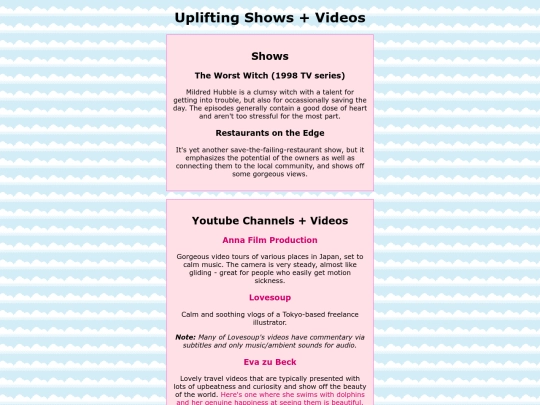 Uplifting Shows + Videos

Shows

The Worst Witch (1998 TV series)

Mildred Hubble is a clumsy witch with a talent for getting into trouble, but also for occassionally saving the day. The episodes generally contain a good dose of heart and aren't too stressful for the most part.

Restaurants on the Edge

It's yet another save-the-failing-restaurant show, but it emphasizes the potential of the owners as well as connecting them to the local community, and shows off some gorgeous views.

Youtube Channels + Videos

Anna Film Production

Gorgeous video tours of various places in Japan, set to calm music. The camera is very steady, almost like gliding - great for people who easily get motion sickness.

Lovesoup

Calm and soothing vlogs of a Tokyo-based freelance illustrator.

Note: Many of Lovesoup's videos have commentary via subtitles and only music/ambient sounds for audio.

Eva zu Beck

Lovely travel videos that are typically presented with lots of upbeatness and curiosity and show off the beauty of the world. Here's one where she swims with dolphins and her genuine happiness at seeing them is beautiful.